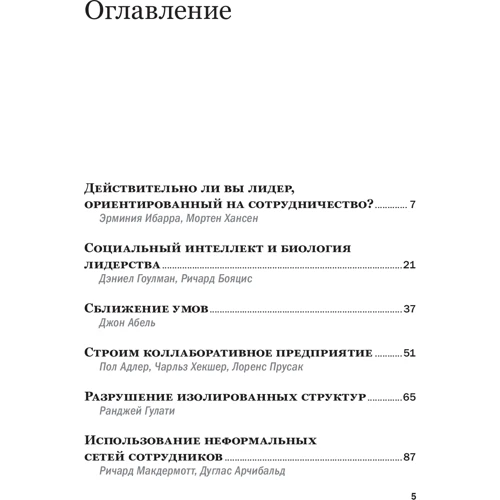 Оглавление

Действительно ли вы лидер, ориентированный на сотрудничество? ............ 7
Эрминия Ибарра, Мортен Хансен

Социальный интеллект и биология лидерства ............ 21
Дэниел Гоулман, Ричард Бояцис

Сближение умов ............ 37
Джон Абель

Строим коллаборативное предприятие ............ 51
Пол Адлер, Чарльз Хекшер, Лоренс Прусак

Разрушение изолированных структур ............ 65
Ранджей Гулати

Использование неформальных сетей сотрудников ............ 87
Ричард Макдермотт, Дуглас Арчибальд

5